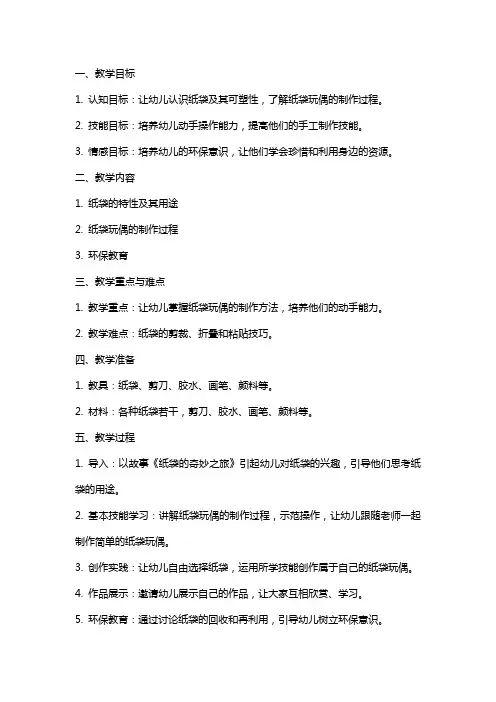 一、教学目标

1. 认知目标：让幼儿认识纸袋及其可塑性，了解纸袋玩偶的制作过程。

2. 技能目标：培养幼儿动手操作能力，提高他们的手工制作技能。

3. 情感目标：培养幼儿的环保意识，让他们学会珍惜和利用身边的资源。

二、教学内容

1. 纸袋的特性及其用途

2. 纸袋玩偶的制作过程

3. 环保教育

三、教学重点与难点

1. 教学重点：让幼儿掌握纸袋玩偶的制作方法，培养他们的动手能力。

2. 教学难点：纸袋的剪裁、折叠和粘贴技巧。

四、教学准备

1. 教具：纸袋、剪刀、胶水、画笔、颜料等。

2. 材料：各种纸袋若干，剪刀、胶水、画笔、颜料等。

五、教学过程

1. 导入：以故事《纸袋的奇妙之旅》引起幼儿对纸袋的兴趣，引导他们思考纸袋的用途。

2. 基本技能学习：讲解纸袋玩偶的制作过程，示范操作，让幼儿跟随老师一起制作简单的纸袋玩偶。

3. 创作实践：让幼儿自由选择纸袋，运用所学技能创作属于自己的纸袋玩偶。

4. 作品展示：邀请幼儿展示自己的作品，让大家互相欣赏、学习。

5. 环保教育：通过讨论纸袋的回收和再利用，引导幼儿树立环保意识。